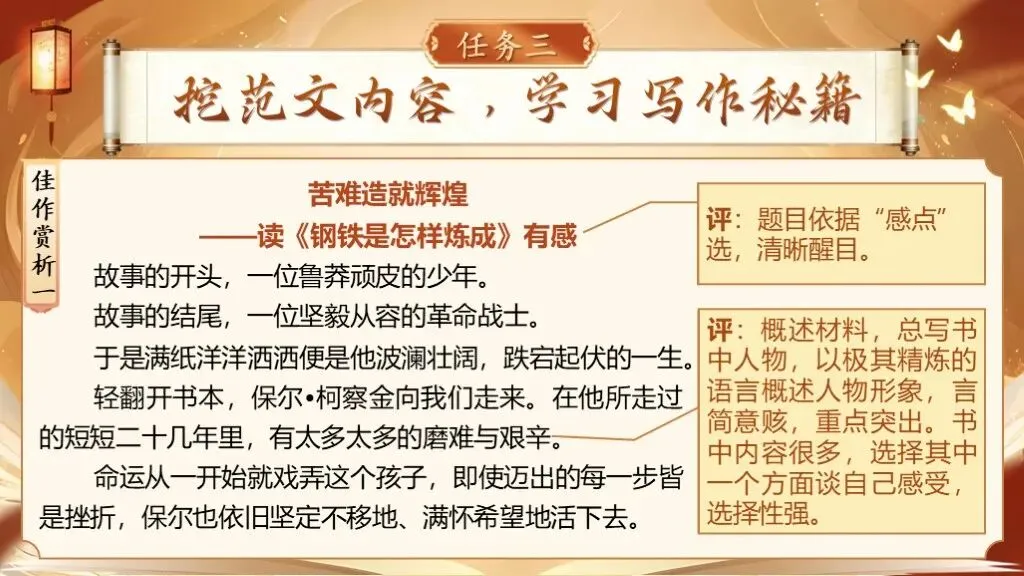 任务三

挖范文内容，学习写作秘籍

佳作赏析一

苦难造就辉煌
——读《钢铁是怎样炼成》有感

故事的开头，一位鲁莽顽皮的少年。

故事的结尾，一位坚毅从容的革命战士。

于是满纸洋洋洒洒便是他波澜壮阔，跌宕起伏的一生。

轻翻开书本，保尔•柯察金向我们走来。在他所走过的短短二十几年里，有太多太多的磨难与艰辛。

命运从一开始就戏弄这个孩子，即使迈出的每一步皆是挫折，保尔也依旧坚定不移地、满怀希望地活下去。

评：题目依据“感点”选，清晰醒目。

评：概述材料，总写书中人物，以极其精炼的语言概述人物形象，言简意赅，重点突出。书中内容很多，选择其中一个方面谈自己感受，选择性强。